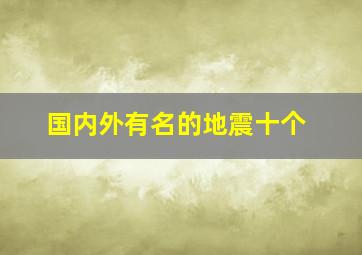 国内外有名的地震十个